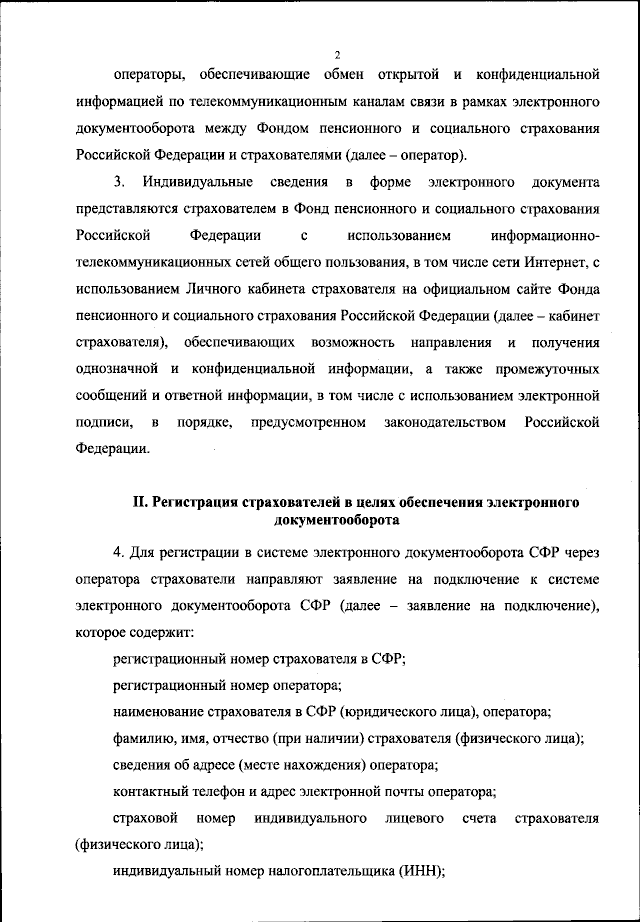 2

операторы, обеспечивающие обмен открытой и конфиденциальной информацией по телекоммуникационным каналам связи в рамках электронного документооборота между Фондом пенсионного и социального страхования Российской Федерации и страхователями (далее – оператор).

3. Индивидуальные сведения в форме электронного документа представляются страхователем в Фонд пенсионного и социального страхования Российской Федерации с использованием информационно-телекоммуникационных сетей общего пользования, в том числе сети Интернет, с использованием Личного кабинета страхователя на официальном сайте Фонда пенсионного и социального страхования Российской Федерации (далее – кабинет страхователя), обеспечивающих возможность направления и получения однозначной и конфиденциальной информации, а также промежуточных сообщений и ответной информации, в том числе с использованием электронной подписи, в порядке, предусмотренном законодательством Российской Федерации.

II. Регистрация страхователей в целях обеспечения электронного документооборота

4. Для регистрации в системе электронного документооборота СФР через оператора страхователи направляют заявление на подключение к системе электронного документооборота СФР (далее – заявление на подключение), которое содержит:

регистрационный номер страхователя в СФР;

регистрационный номер оператора;

наименование страхователя в СФР (юридического лица), оператора;

фамилию, имя, отчество (при наличии) страхователя (физического лица);

сведения об адресе (месте нахождения) оператора;

контактный телефон и адрес электронной почты оператора;

страховой номер индивидуального лицевого счета страхователя (физического лица);

индивидуальный номер налогоплательщика (ИНН);